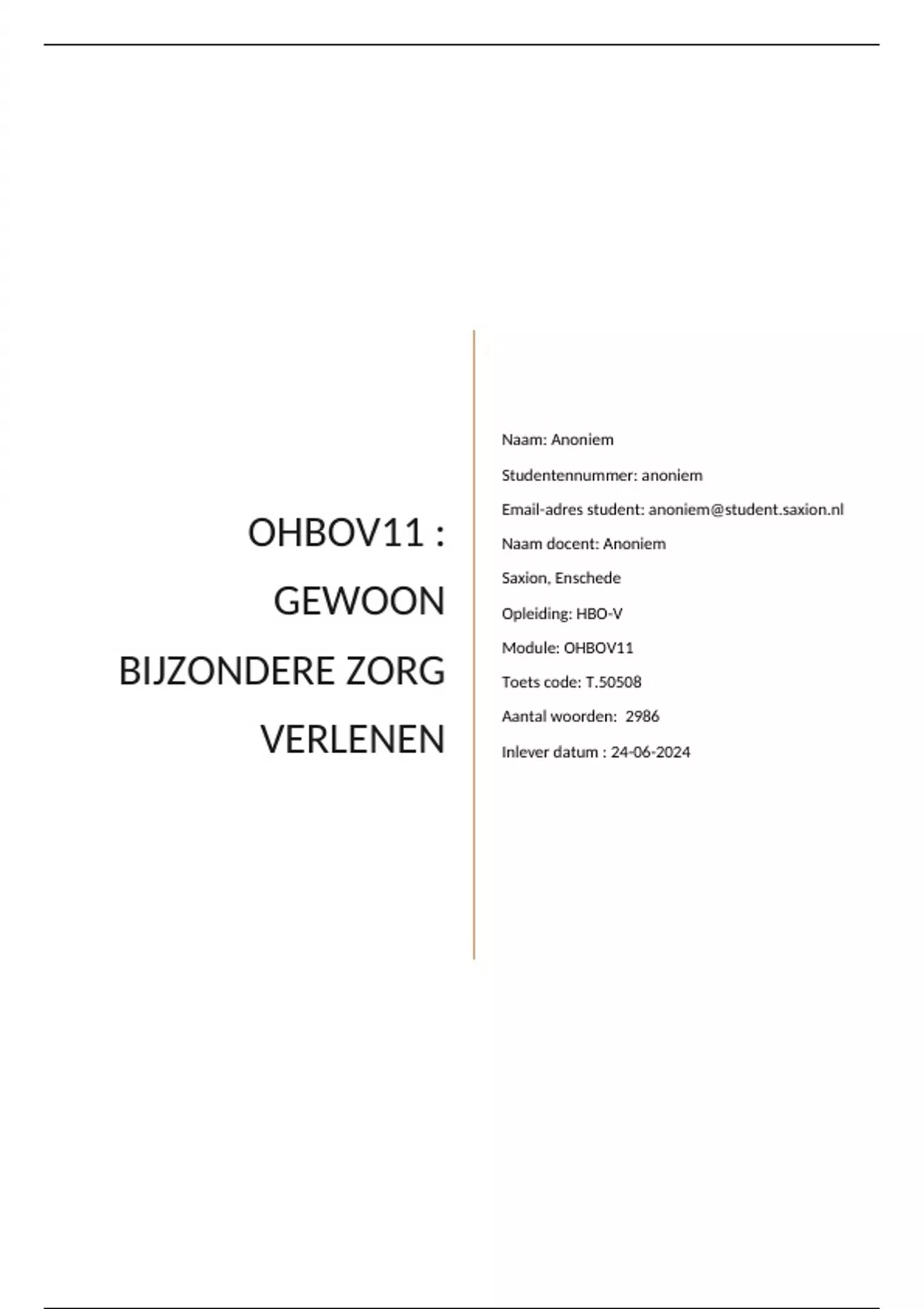 OHBOV11 :
GEWOON
BIJZONDERE ZORG
VERLENEN

Naam: Anoniem

Studentennummer: anoniem

Email-adres student: anoniem@student.saxion.nl

Naam docent: Anoniem

Saxion, Enschede

Opleiding: HBO-V

Module: OHBOV11

Toets code: T.50508

Aantal woorden: 2986

Inlever datum : 24-06-2024